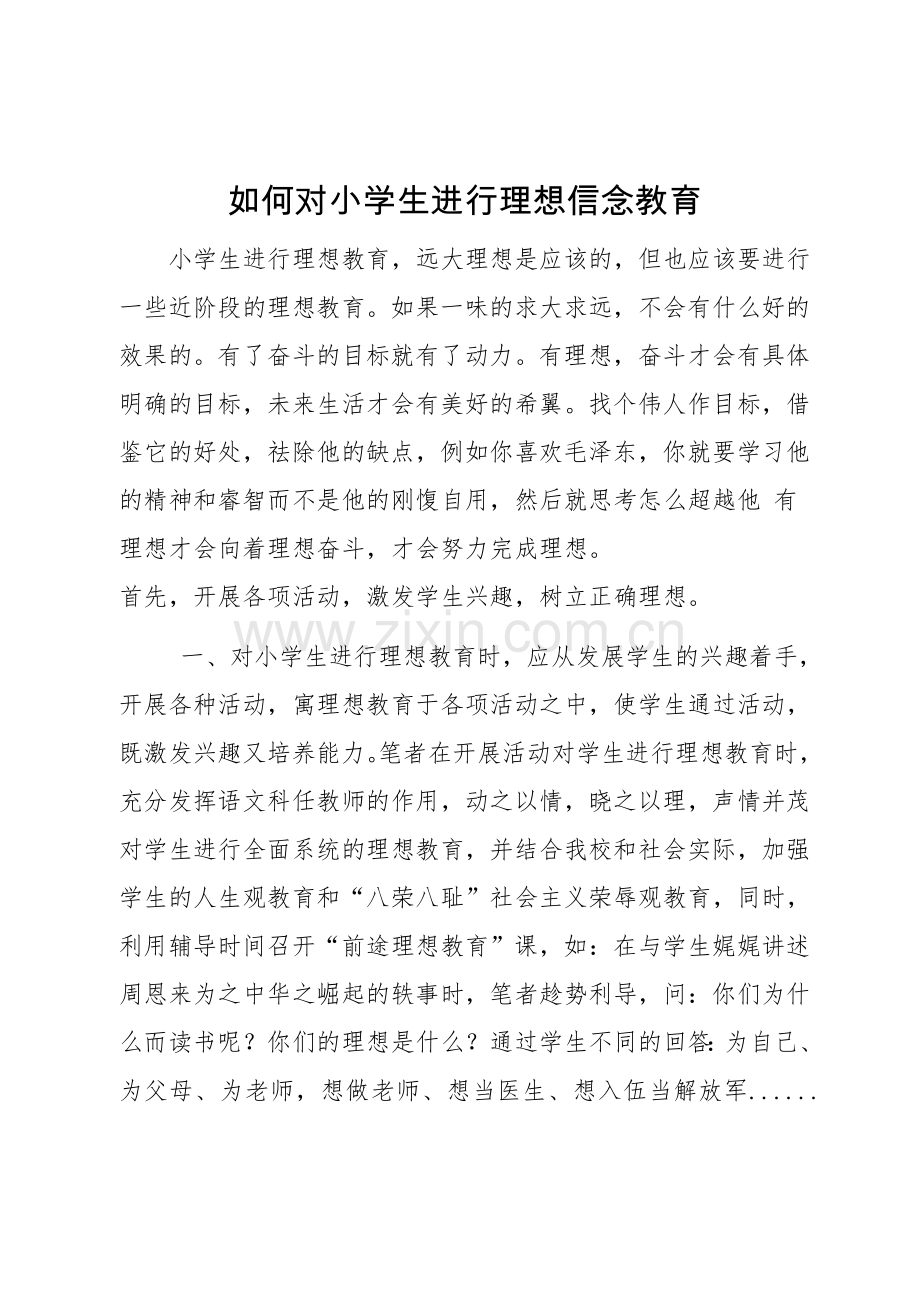 如何对小学生进行理想信念教育

小学生进行理想教育，远大理想是应该的，但也应该要进行一些近阶段的理想教育。如果一味的求大求远，不会有什么好的效果的。有了奋斗的目标就有了动力。有理想，奋斗才会有具体明确的目标，未来生活才会有美好的希翼。找个伟人作目标，借鉴它的好处，祛除他的缺点，例如你喜欢毛泽东，你就要学习他的精神和睿智而不是他的刚愎自用，然后就思考怎么超越他 有理想才会向着理想奋斗，才会努力完成理想。

首先，开展各项活动，激发学生兴趣，树立正确理想。

www.zixin.com.cn

一、对小学生进行理想教育时，应从发展学生的兴趣着手，开展各种活动，寓理想教育于各项活动之中，使学生通过活动，既激发兴趣又培养能力。笔者在开展活动对学生进行理想教育时，充分发挥语文科任教师的作用，动之以情，晓之以理，声情并茂对学生进行全面系统的理想教育，并结合我校和社会实际，加强学生的人生观教育和“八荣八耻”社会主义荣辱观教育，同时，利用辅导时间召开“前途理想教育”课，如：在与学生娓娓讲述周恩来为之中华之崛起的轶事时，笔者趁势利导，问：你们为什么而读书呢？你们的理想是什么？通过学生不同的回答：为自己、为父母、为老师，想做老师、想当医生、想入伍当解放军......